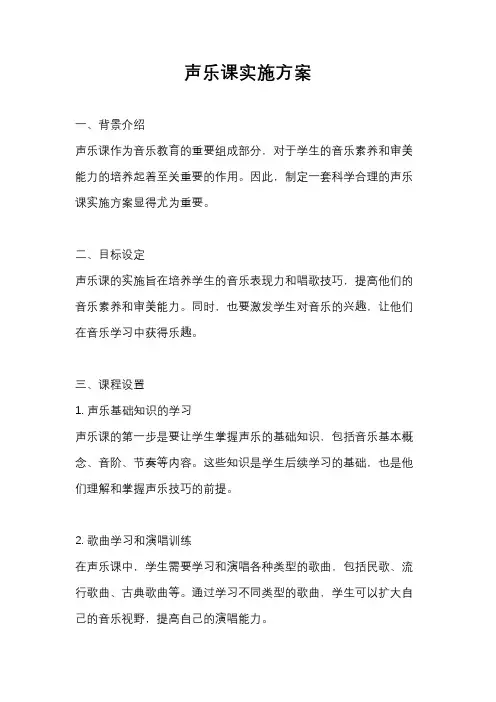 声乐课实施方案

一、背景介绍

声乐课作为音乐教育的重要组成部分，对于学生的音乐素养和审美能力的培养起着至关重要的作用。因此，制定一套科学合理的声乐课实施方案显得尤为重要。

二、目标设定

声乐课的实施旨在培养学生的音乐表现力和唱歌技巧，提高他们的音乐素养和审美能力。同时，也要激发学生对音乐的兴趣，让他们在音乐学习中获得乐趣。

三、课程设置

1. 声乐基础知识的学习

声乐课的第一步是要让学生掌握声乐的基础知识，包括音乐基本概念、音阶、节奏等内容。这些知识是学生后续学习的基础，也是他们理解和掌握声乐技巧的前提。

2. 歌曲学习和演唱训练

在声乐课中，学生需要学习和演唱各种类型的歌曲，包括民歌、流行歌曲、古典歌曲等。通过学习不同类型的歌曲，学生可以扩大自己的音乐视野，提高自己的演唱能力。